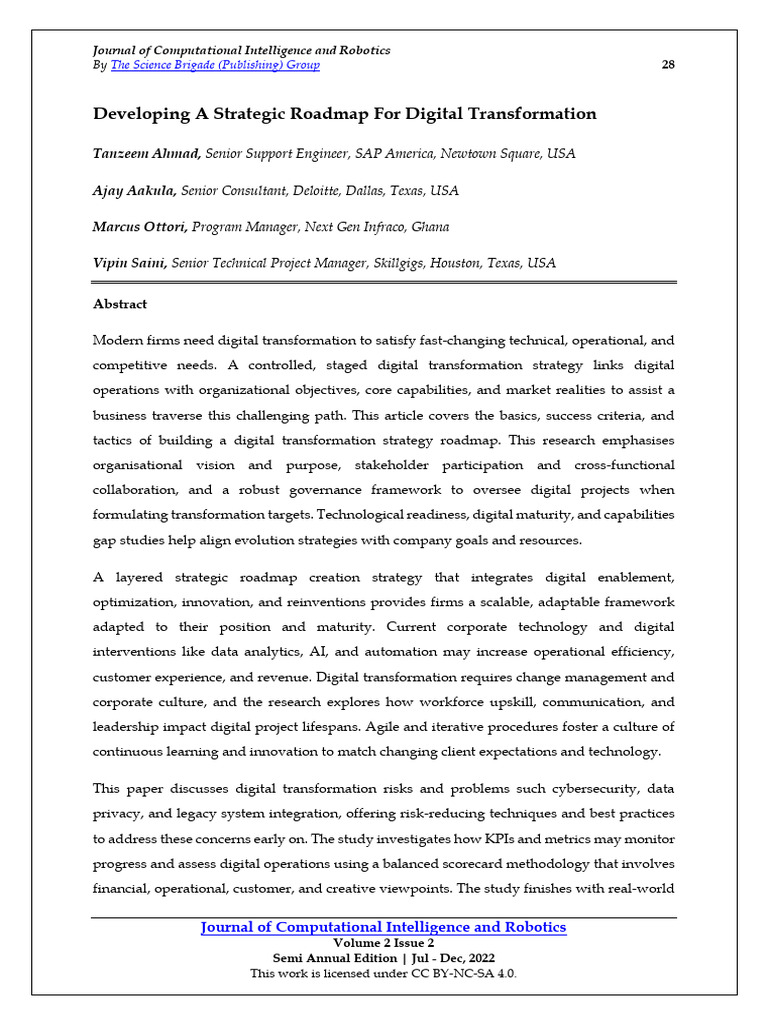 Journal of Computational Intelligence and Robotics
By The Science Brigade (Publishing) Group 28

Developing A Strategic Roadmap For Digital Transformation

Tanzeem Ahmad, Senior Support Engineer, SAP America, Newtown Square, USA

Ajay Aakula, Senior Consultant, Deloitte, Dallas, Texas, USA

Marcus Ottori, Program Manager, Next Gen Infraco, Ghana

Vipin Saini, Senior Technical Project Manager, Skillgigs, Houston, Texas, USA

Abstract

Modern firms need digital transformation to satisfy fast-changing technical, operational, and competitive needs. A controlled, staged digital transformation strategy links digital operations with organizational objectives, core capabilities, and market realities to assist a business traverse this challenging path. This article covers the basics, success criteria, and tactics of building a digital transformation strategy roadmap. This research emphasises organisational vision and purpose, stakeholder participation and cross-functional collaboration, and a robust governance framework to oversee digital projects when formulating transformation targets. Technological readiness, digital maturity, and capabilities gap studies help align evolution strategies with company goals and resources.

A layered strategic roadmap creation strategy that integrates digital enablement, optimization, innovation, and reinventions provides firms a scalable, adaptable framework adapted to their position and maturity. Current corporate technology and digital interventions like data analytics, AI, and automation may increase operational efficiency, customer experience, and revenue. Digital transformation requires change management and corporate culture, and the research explores how workforce upskill, communication, and leadership impact digital project lifespans. Agile and iterative procedures foster a culture of continuous learning and innovation to match changing client expectations and technology.

This paper discusses digital transformation risks and problems such cybersecurity, data privacy, and legacy system integration, offering risk-reducing techniques and best practices to address these concerns early on. The study investigates how KPIs and metrics may monitor progress and assess digital operations using a balanced scorecard methodology that involves financial, operational, customer, and creative viewpoints. The study finishes with real-world

Journal of Computational Intelligence and Robotics
Volume 2 Issue 2
Semi Annual Edition | Jul - Dec, 2022
This work is licensed under CC BY-NC-SA 4.0.